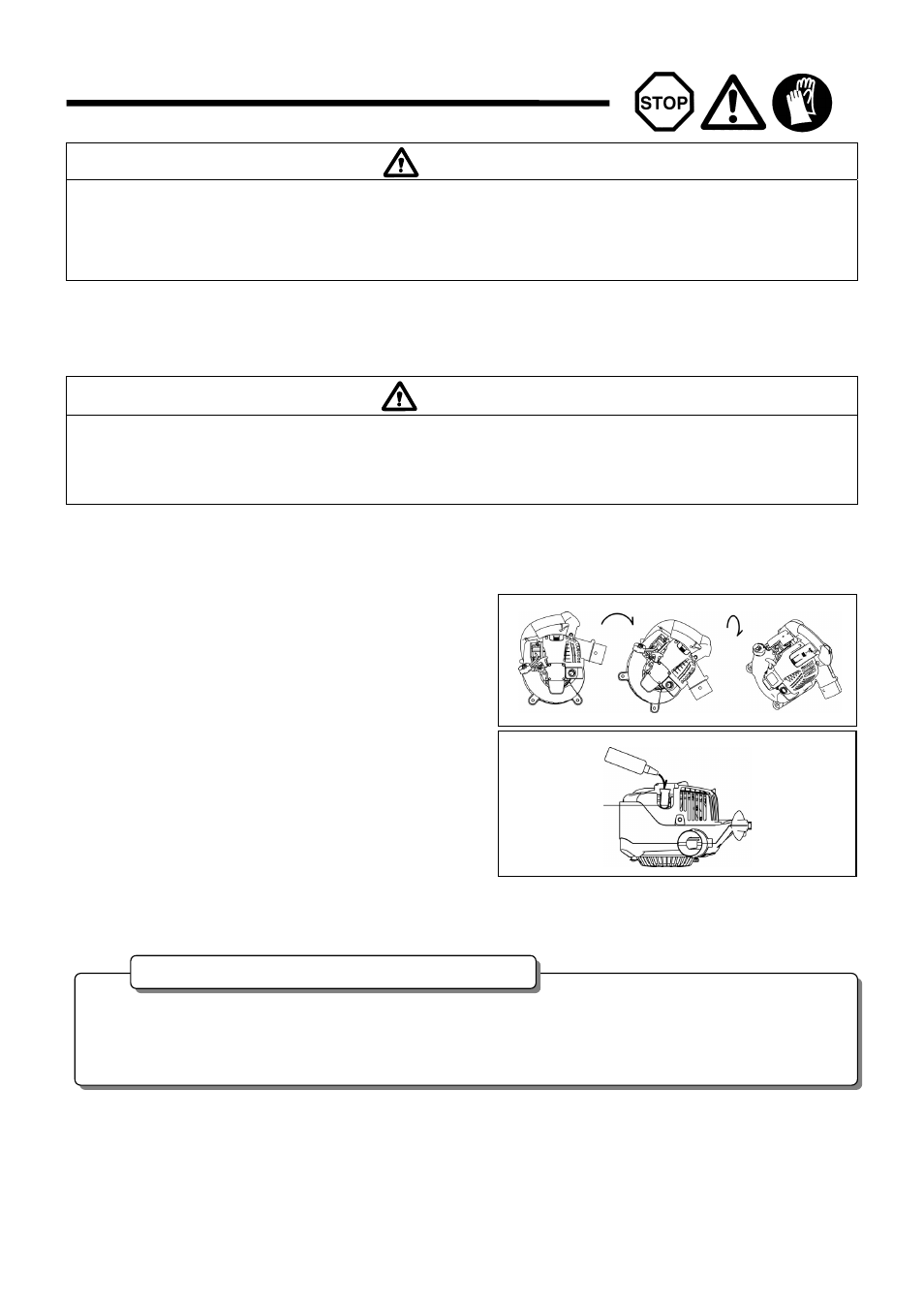 STOP